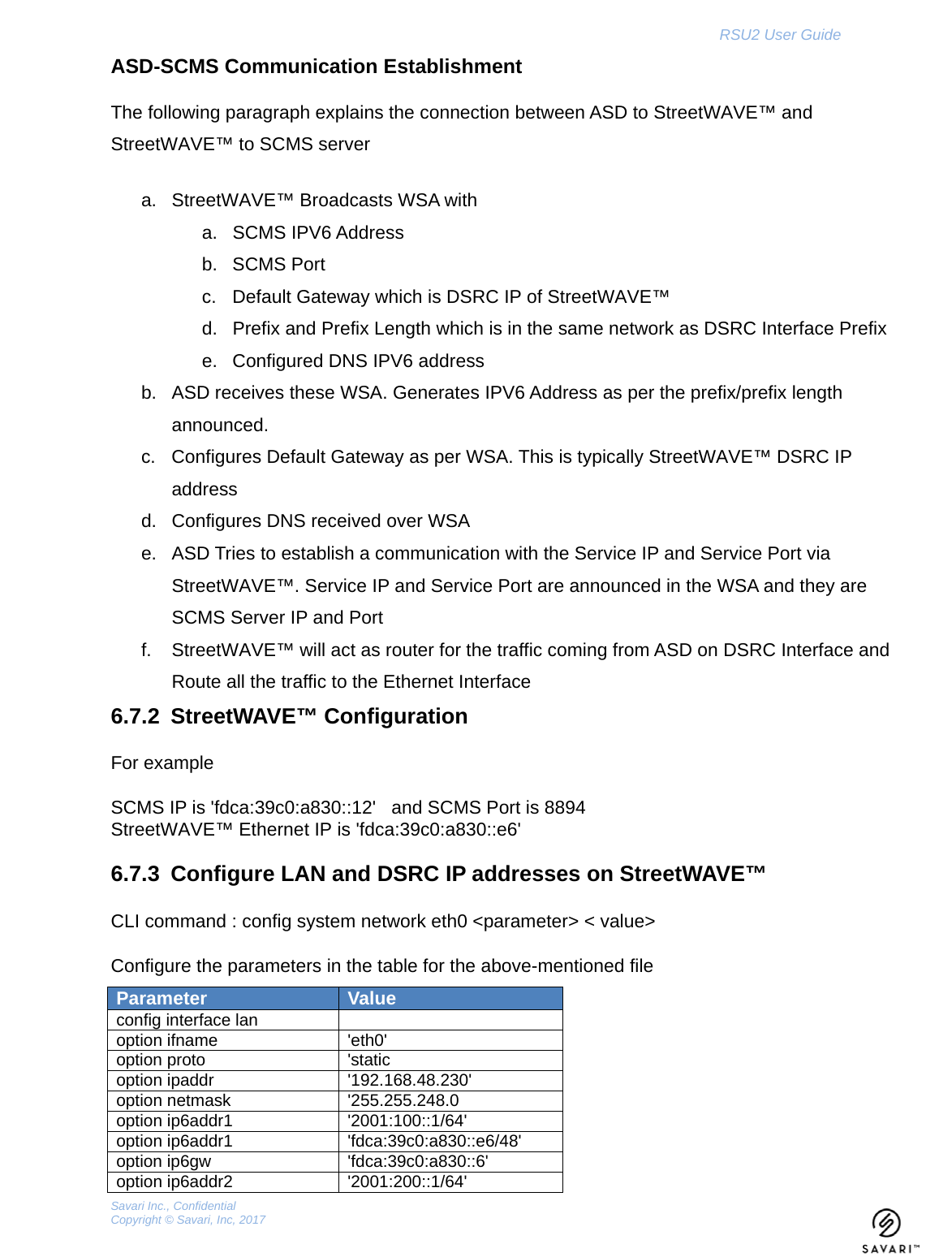 RSU2 User Guide

ASD-SCMS Communication Establishment

The following paragraph explains the connection between ASD to StreetWAVE™ and StreetWAVE™ to SCMS server

a. StreetWAVE™ Broadcasts WSA with
a. SCMS IPV6 Address
b. SCMS Port
c. Default Gateway which is DSRC IP of StreetWAVE™
d. Prefix and Prefix Length which is in the same network as DSRC Interface Prefix
e. Configured DNS IPV6 address
b. ASD receives these WSA. Generates IPV6 Address as per the prefix/prefix length announced.
c. Configures Default Gateway as per WSA. This is typically StreetWAVE™ DSRC IP address
d. Configures DNS received over WSA
e. ASD Tries to establish a communication with the Service IP and Service Port via StreetWAVE™. Service IP and Service Port are announced in the WSA and they are SCMS Server IP and Port
f. StreetWAVE™ will act as router for the traffic coming from ASD on DSRC Interface and Route all the traffic to the Ethernet Interface

6.7.2 StreetWAVE™ Configuration

For example

SCMS IP is 'fdca:39c0:a830::12' and SCMS Port is 8894
StreetWAVE™ Ethernet IP is 'fdca:39c0:a830::e6'

6.7.3 Configure LAN and DSRC IP addresses on StreetWAVE™

CLI command : config system network eth0 <parameter> < value>

Configure the parameters in the table for the above-mentioned file

| Parameter | Value |
|---|---|
| config interface lan | |
| option ifname | 'eth0' |
| option proto | 'static |
| option ipaddr | '192.168.48.230' |
| option netmask | '255.255.248.0 |
| option ip6addr1 | '2001:100::1/64' |
| option ip6addr1 | 'fdca:39c0:a830::e6/48' |
| option ip6gw | 'fdca:39c0:a830::6' |
| option ip6addr2 | '2001:200::1/64' |

Savari Inc., Confidential
Copyright © Savari, Inc, 2017

SAVARI™